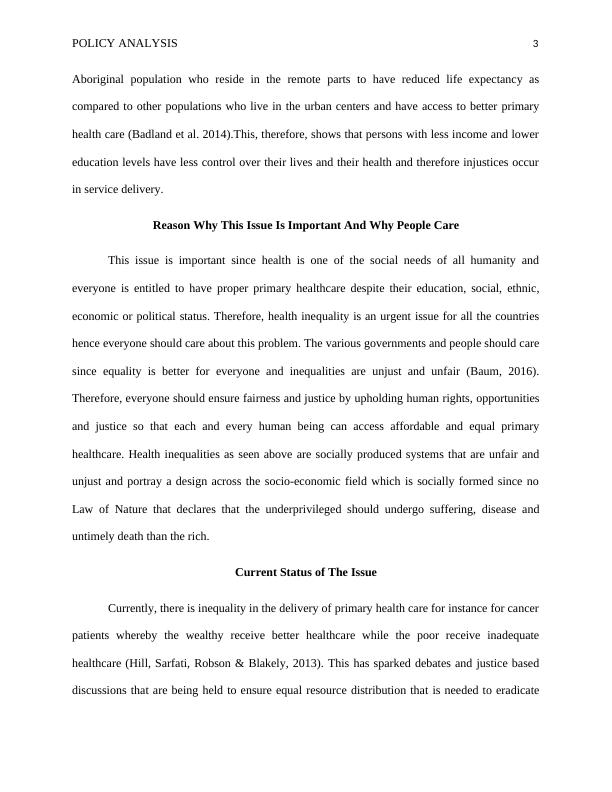 POLICY ANALYSIS 3

Aboriginal population who reside in the remote parts to have reduced life expectancy as compared to other populations who live in the urban centers and have access to better primary health care (Badland et al. 2014).This, therefore, shows that persons with less income and lower education levels have less control over their lives and their health and therefore injustices occur in service delivery.

Reason Why This Issue Is Important And Why People Care

This issue is important since health is one of the social needs of all humanity and everyone is entitled to have proper primary healthcare despite their education, social, ethnic, economic or political status. Therefore, health inequality is an urgent issue for all the countries hence everyone should care about this problem. The various governments and people should care since equality is better for everyone and inequalities are unjust and unfair (Baum, 2016). Therefore, everyone should ensure fairness and justice by upholding human rights, opportunities and justice so that each and every human being can access affordable and equal primary healthcare. Health inequalities as seen above are socially produced systems that are unfair and unjust and portray a design across the socio-economic field which is socially formed since no Law of Nature that declares that the underprivileged should undergo suffering, disease and untimely death than the rich.

Current Status of The Issue

Currently, there is inequality in the delivery of primary health care for instance for cancer patients whereby the wealthy receive better healthcare while the poor receive inadequate healthcare (Hill, Sarfati, Robson & Blakely, 2013). This has sparked debates and justice based discussions that are being held to ensure equal resource distribution that is needed to eradicate